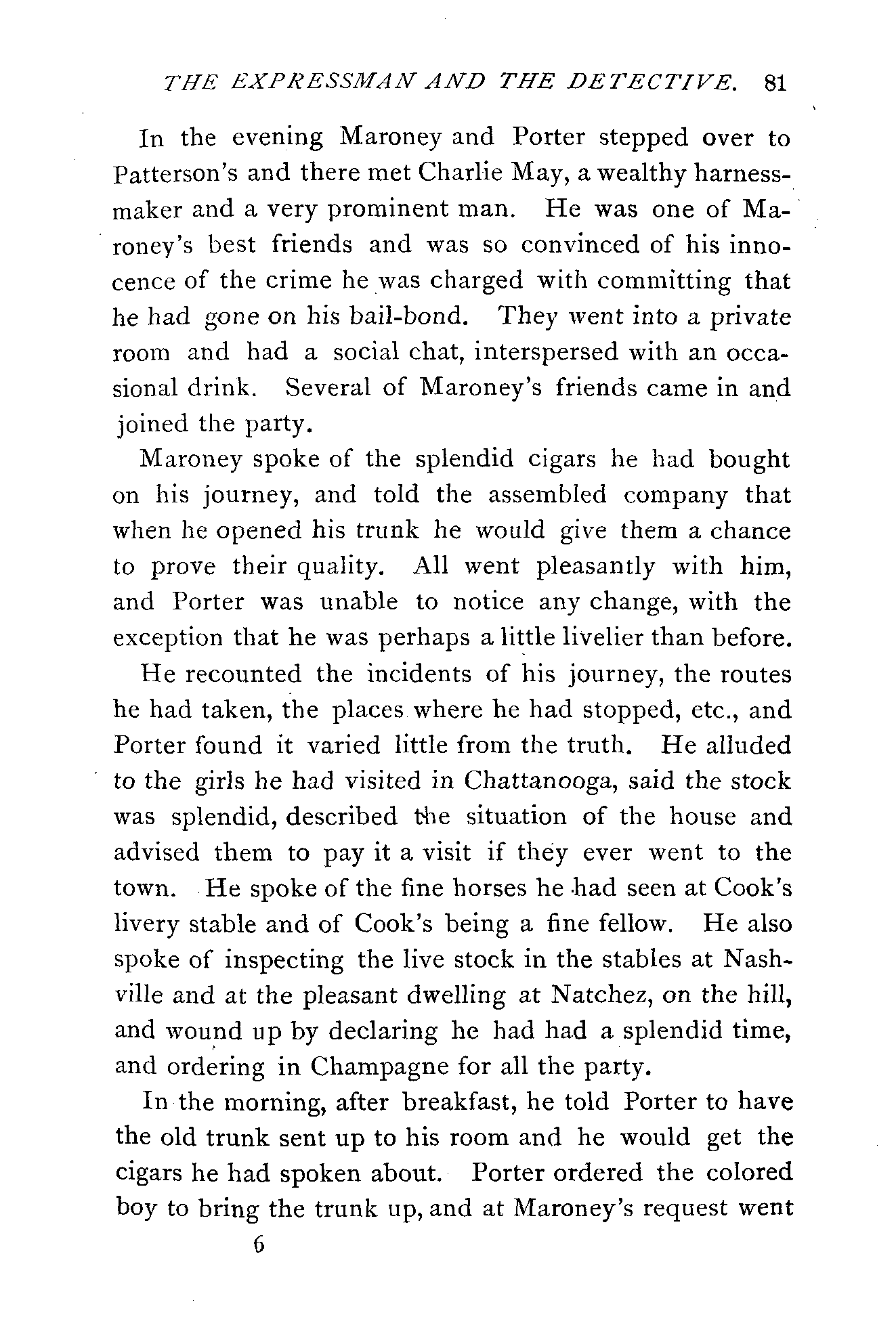 THE EXPRESSMAN AND THE DETECTIVE. 81

In the evening Maroney and Porter stepped over to Patterson's and there met Charlie May, a wealthy harness-maker and a very prominent man. He was one of Maroney's best friends and was so convinced of his innocence of the crime he was charged with committing that he had gone on his bail-bond. They went into a private room and had a social chat, interspersed with an occasional drink. Several of Maroney's friends came in and joined the party.

Maroney spoke of the splendid cigars he had bought on his journey, and told the assembled company that when he opened his trunk he would give them a chance to prove their quality. All went pleasantly with him, and Porter was unable to notice any change, with the exception that he was perhaps a little livelier than before.

He recounted the incidents of his journey, the routes he had taken, the places where he had stopped, etc., and Porter found it varied little from the truth. He alluded to the girls he had visited in Chattanooga, said the stock was splendid, described the situation of the house and advised them to pay it a visit if they ever went to the town. He spoke of the fine horses he had seen at Cook's livery stable and of Cook's being a fine fellow. He also spoke of inspecting the live stock in the stables at Nashville and at the pleasant dwelling at Natchez, on the hill, and wound up by declaring he had had a splendid time, and ordering in Champagne for all the party.

In the morning, after breakfast, he told Porter to have the old trunk sent up to his room and he would get the cigars he had spoken about. Porter ordered the colored boy to bring the trunk up, and at Maroney's request went

6